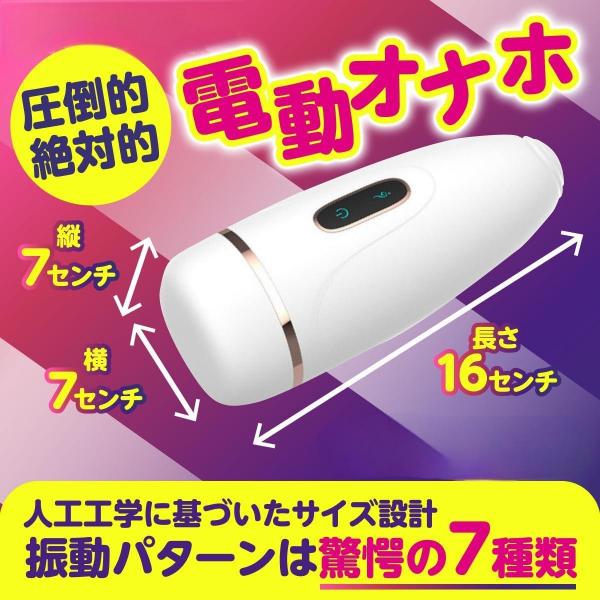 圧倒的
絶対的

電動オナホ

縦
7センチ

横
7センチ

長さ
16センチ

人工工学に基づいたサイズ設計
振動パターンは驚愕の7種類